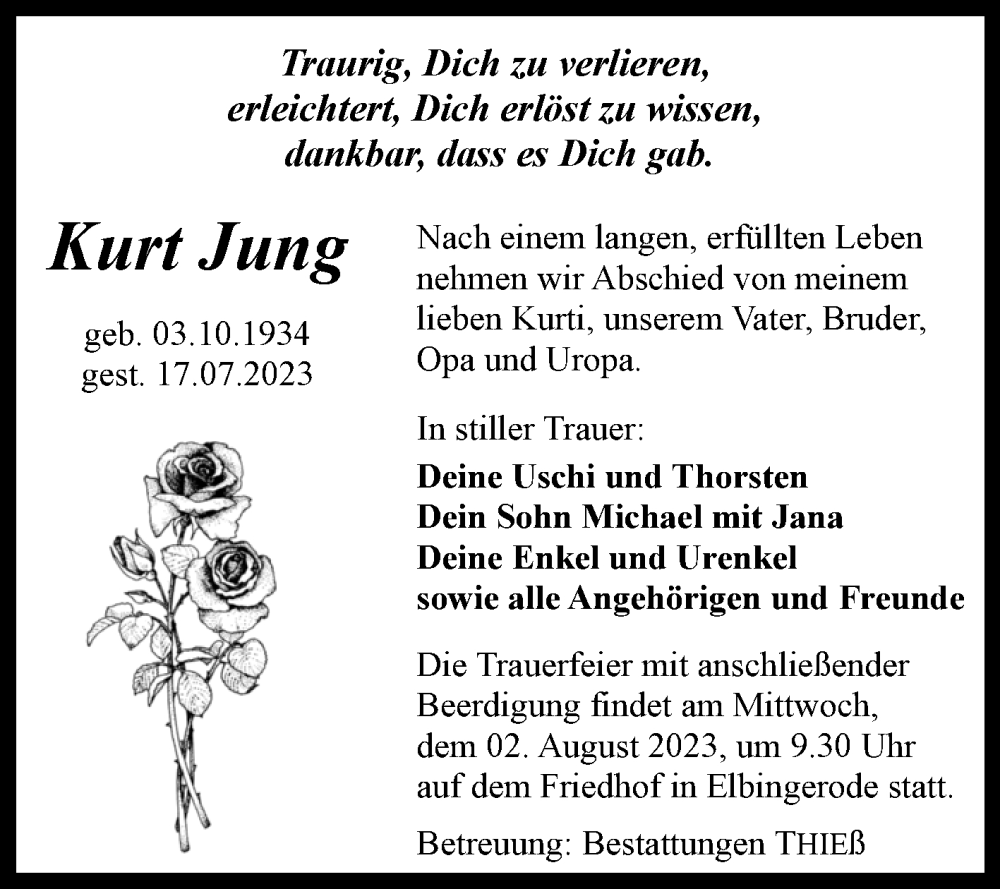 Traurig, Dich zu verlieren,
erleichtert, Dich erlöst zu wissen,
dankbar, dass es Dich gab.

Kurt Jung

geb. 03.10.1934
gest. 17.07.2023

Nach einem langen, erfüllten Leben nehmen wir Abschied von meinem lieben Kurti, unserem Vater, Bruder, Opa und Uropa.

In stiller Trauer:

Deine Uschi und Thorsten
Dein Sohn Michael mit Jana
Deine Enkel und Urenkel
sowie alle Angehörigen und Freunde

Die Trauerfeier mit anschließender Beerdigung findet am Mittwoch, dem 02. August 2023, um 9.30 Uhr auf dem Friedhof in Elbingerode statt.

Betreuung: Bestattungen THIEß